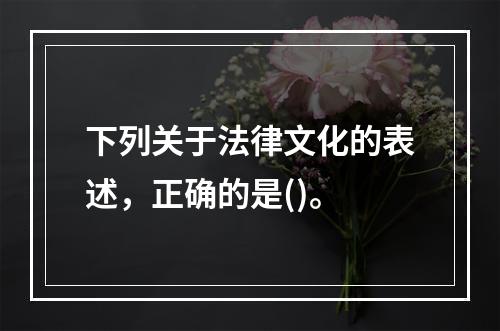 下列关于法律文化的表述，正确的是()。